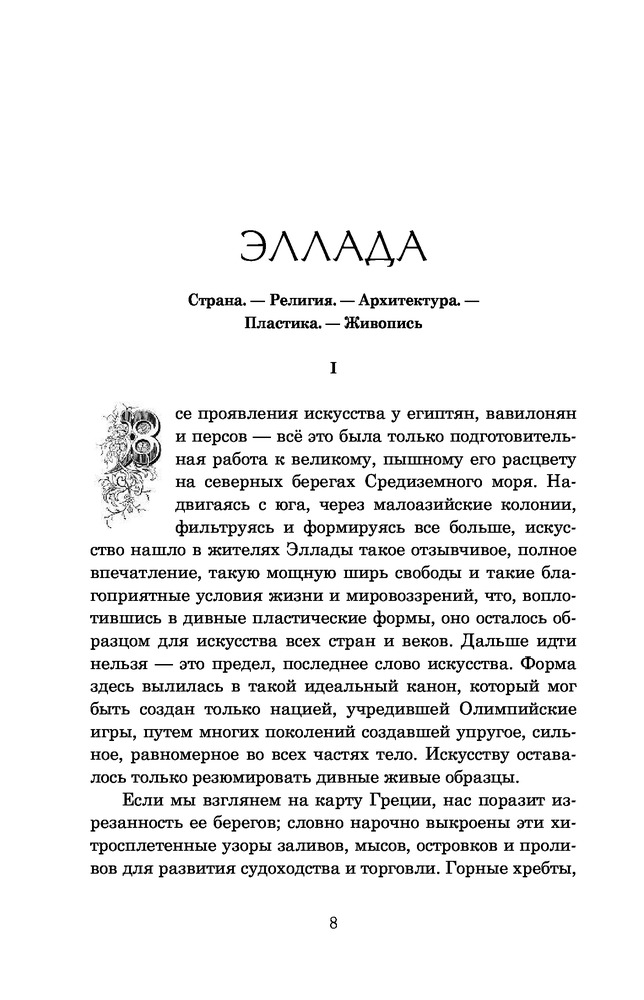 ЭЛЛАДА

Страна. — Религия. — Архитектура. — Пластика. — Живопись

I

Все проявления искусства у египтян, вавилонян и персов — всё это была только подготовительная работа к великому, пышному его расцвету на северных берегах Средиземного моря. Надвигаясь с юга, через малоазийские колонии, фильтруясь и формируясь все больше, искусство нашло в жителях Эллады такое отзывчивое, полное впечатление, такую мощную ширь свободы и такие благоприятные условия жизни и мировоззрений, что, воплотившись в дивные пластические формы, оно осталось образцом для искусства всех стран и веков. Дальше идти нельзя — это предел, последнее слово искусства. Форма здесь вылилась в такой идеальный канон, который мог быть создан только нацией, учредившей Олимпийские игры, путем многих поколений создавшей упругое, сильное, равномерное во всех частях тело. Искусству оставалось только резюмировать дивные живые образцы.

Если мы взглянем на карту Греции, нас поразит изрезанность ее берегов; словно нарочно выкроены эти хитросплетенные узоры заливов, мысов, островков и проливов для развития судоходства и торговли. Горные хребты,

8